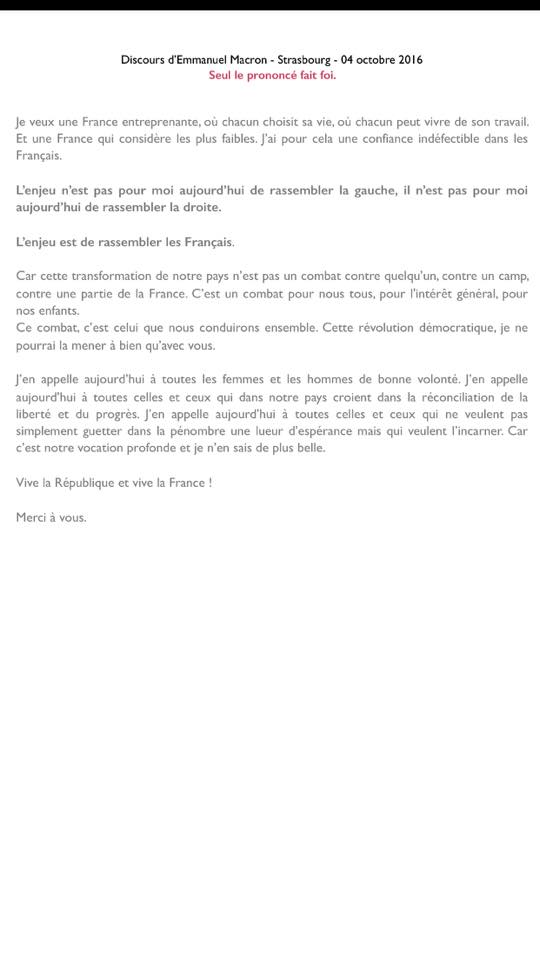 Discours d'Emmanuel Macron - Strasbourg - 04 octobre 2016
Seul le prononcé fait foi.

Je veux une France entreprenante, où chacun choisit sa vie, où chacun peut vivre de son travail. Et une France qui considère les plus faibles. J'ai pour cela une confiance indéfectible dans les Français.

L'enjeu n'est pas pour moi aujourd'hui de rassembler la gauche, il n'est pas pour moi aujourd'hui de rassembler la droite.

L'enjeu est de rassembler les Français.

Car cette transformation de notre pays n'est pas un combat contre quelqu'un, contre un camp, contre une partie de la France. C'est un combat pour nous tous, pour l'intérêt général, pour nos enfants.
Ce combat, c'est celui que nous conduirons ensemble. Cette révolution démocratique, je ne pourrai la mener à bien qu'avec vous.

J'en appelle aujourd'hui à toutes les femmes et les hommes de bonne volonté. J'en appelle aujourd'hui à toutes celles et ceux qui dans notre pays croient dans la réconciliation de la liberté et du progrès. J'en appelle aujourd'hui à toutes celles et ceux qui ne veulent pas simplement guetter dans la pénombre une lueur d'espérance mais qui veulent l'incarner. Car c'est notre vocation profonde et je n'en sais de plus belle.

Vive la République et vive la France !

Merci à vous.